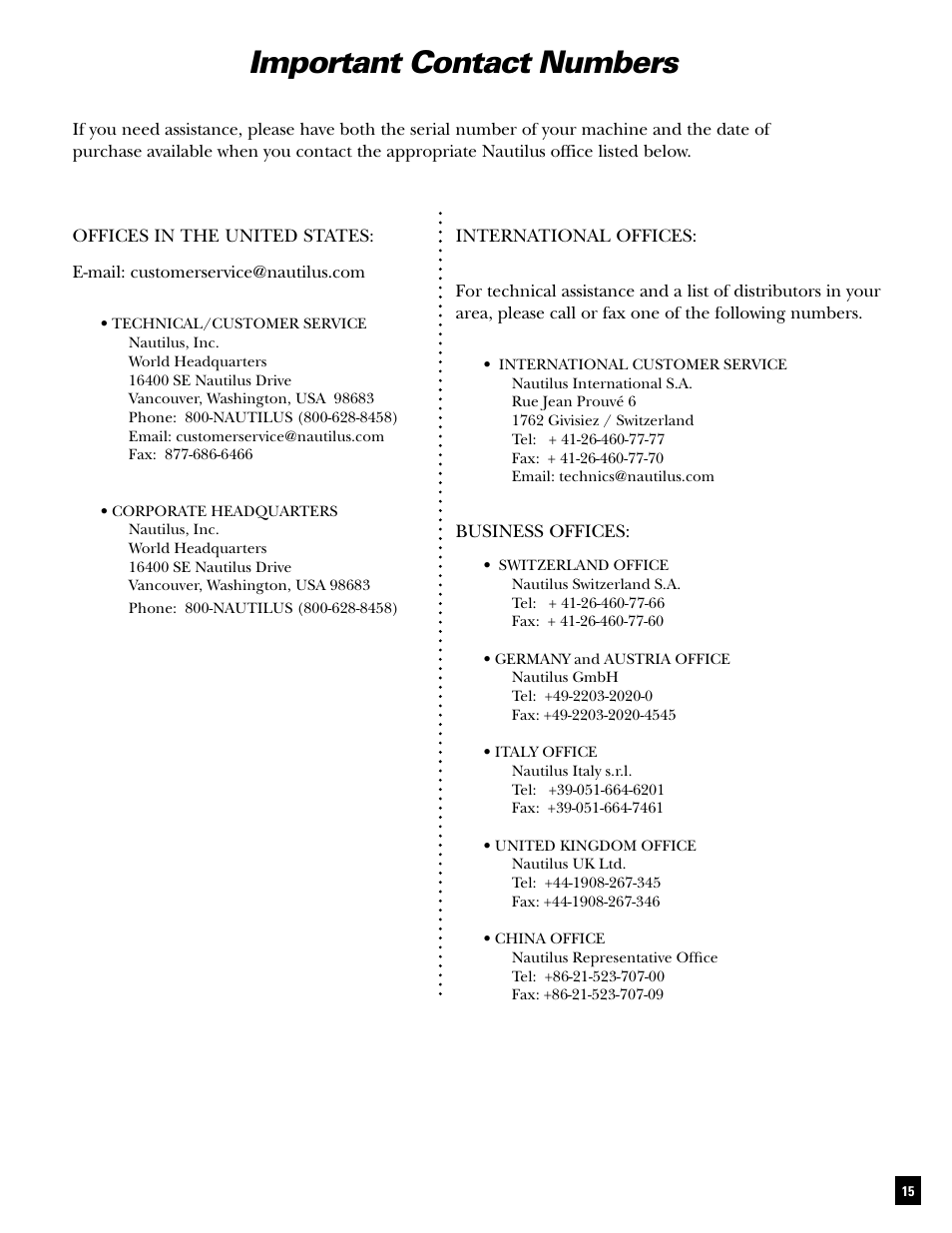 Important Contact Numbers

If you need assistance, please have both the serial number of your machine and the date of purchase available when you contact the appropriate Nautilus office listed below.

OFFICES IN THE UNITED STATES:

E-mail: customerservice@nautilus.com

• TECHNICAL/CUSTOMER SERVICE
Nautilus, Inc.
World Headquarters
16400 SE Nautilus Drive
Vancouver, Washington, USA 98683
Phone: 800-NAUTILUS (800-628-8458)
Email: customerservice@nautilus.com
Fax: 877-686-6466

• CORPORATE HEADQUARTERS
Nautilus, Inc.
World Headquarters
16400 SE Nautilus Drive
Vancouver, Washington, USA 98683
Phone: 800-NAUTILUS (800-628-8458)

INTERNATIONAL OFFICES:

For technical assistance and a list of distributors in your area, please call or fax one of the following numbers.

• INTERNATIONAL CUSTOMER SERVICE
Nautilus International S.A.
Rue Jean Prouvé 6
1762 Givisiez / Switzerland
Tel: + 41-26-460-77-77
Fax: + 41-26-460-77-70
Email: technics@nautilus.com

BUSINESS OFFICES:

• SWITZERLAND OFFICE
Nautilus Switzerland S.A.
Tel: + 41-26-460-77-66
Fax: + 41-26-460-77-60

• GERMANY and AUSTRIA OFFICE
Nautilus GmbH
Tel: +49-2203-2020-0
Fax: +49-2203-2020-4545

• ITALY OFFICE
Nautilus Italy s.r.l.
Tel: +39-051-664-6201
Fax: +39-051-664-7461

• UNITED KINGDOM OFFICE
Nautilus UK Ltd.
Tel: +44-1908-267-345
Fax: +44-1908-267-346

• CHINA OFFICE
Nautilus Representative Office
Tel: +86-21-523-707-00
Fax: +86-21-523-707-09

15